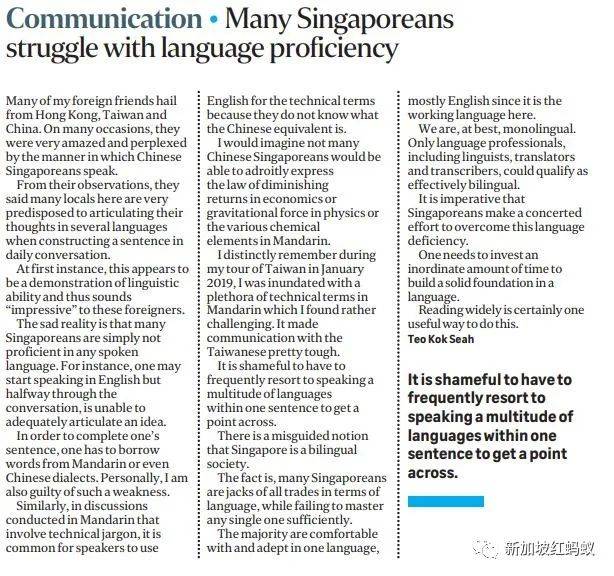 Communication • Many Singaporeans struggle with language proficiency

Many of my foreign friends hail from Hong Kong, Taiwan and China. On many occasions, they were very amazed and perplexed by the manner in which Chinese Singaporeans speak.

From their observations, they said many locals here are very predisposed to articulating their thoughts in several languages when constructing a sentence in daily conversation.

At first instance, this appears to be a demonstration of linguistic ability and thus sounds "impressive" to these foreigners.

The sad reality is that many Singaporeans are simply not proficient in any spoken language. For instance, one may start speaking in English but halfway through the conversation, is unable to adequately articulate an idea.

In order to complete one's sentence, one has to borrow words from Mandarin or even Chinese dialects. Personally, I am also guilty of such a weakness.

Similarly, in discussions conducted in Mandarin that involve technical jargon, it is common for speakers to use English for the technical terms because they do not know what the Chinese equivalent is.

I would imagine not many Chinese Singaporeans would be able to adroitly express the law of diminishing returns in economics or gravitational force in physics or the various chemical elements in Mandarin.

I distinctly remember during my tour of Taiwan in January 2019, I was inundated with a plethora of technical terms in Mandarin which I found rather challenging. It made communication with the Taiwanese pretty tough.

It is shameful to have to frequently resort to speaking a multitude of languages within one sentence to get a point across.

There is a misguided notion that Singapore is a bilingual society.

The fact is, many Singaporeans are jacks of all trades in terms of language, while failing to master any single one sufficiently.

The majority are comfortable with and adept in one language, mostly English since it is the working language here.

We are, at best, monolingual. Only language professionals, including linguists, translators and transcribers, could qualify as effectively bilingual.

It is imperative that Singaporeans make a concerted effort to overcome this language deficiency.

One needs to invest an inordinate amount of time to build a solid foundation in a language.

Reading widely is certainly one useful way to do this.

Teo Kok Seah

It is shameful to have to frequently resort to speaking a multitude of languages within one sentence to get a point across.

新加坡红蚂蚁